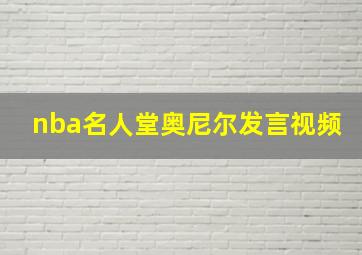 nba名人堂奥尼尔发言视频